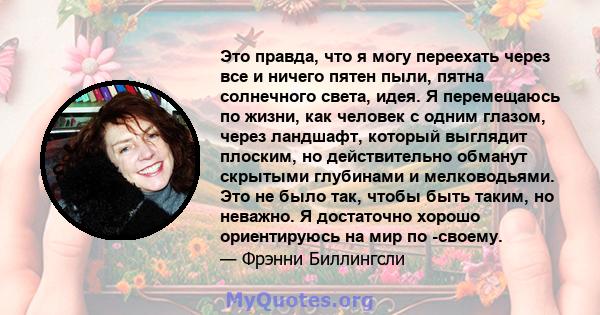 Это правда, что я могу переехать через все и ничего пятен пыли, пятна солнечного света, идея. Я перемещаюсь по жизни, как человек с одним глазом, через ландшафт, который выглядит плоским, но действительно обманут скрытыми глубинами и мелководьями. Это не было так, чтобы быть таким, но неважно. Я достаточно хорошо ориентируюсь на мир по -своему.
— Фрэнни Биллингсли

MyQuotes.org